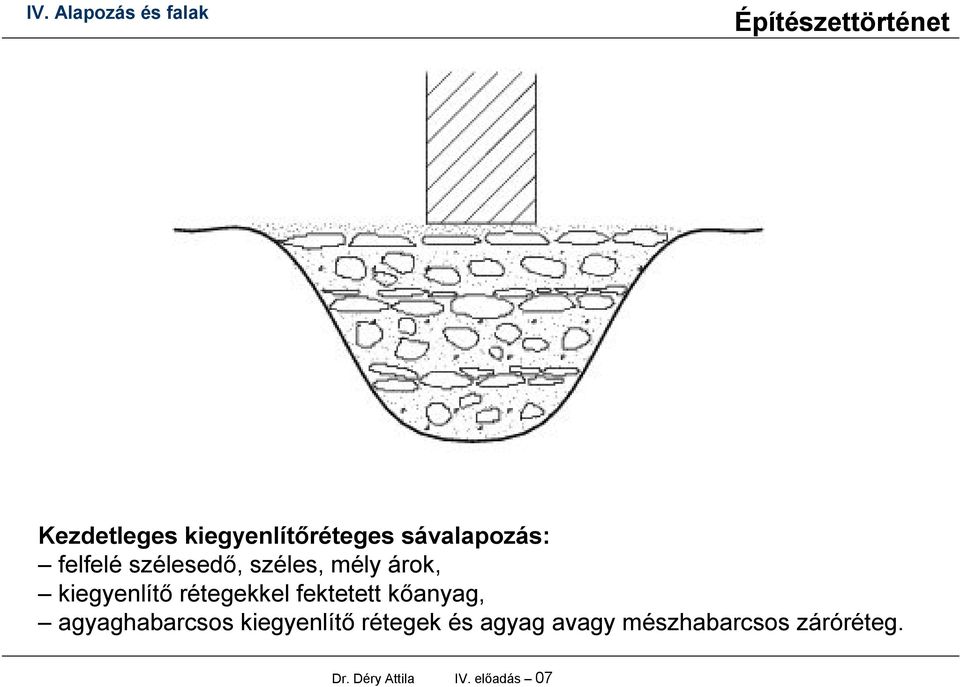 IV. Alapozás és falak

Építészettörténet

Kezdetleges kiegyenlítőréteges sávalapozás:
– felfelé szélesedő, széles, mély árok,
– kiegyenlítő rétegekkel fektetett kőanyag,
– agyaghabarcsos kiegyenlítő rétegek és agyag avagy mészhabarcsos záróréteg.

Dr. Déry Attila IV. előadás – 07